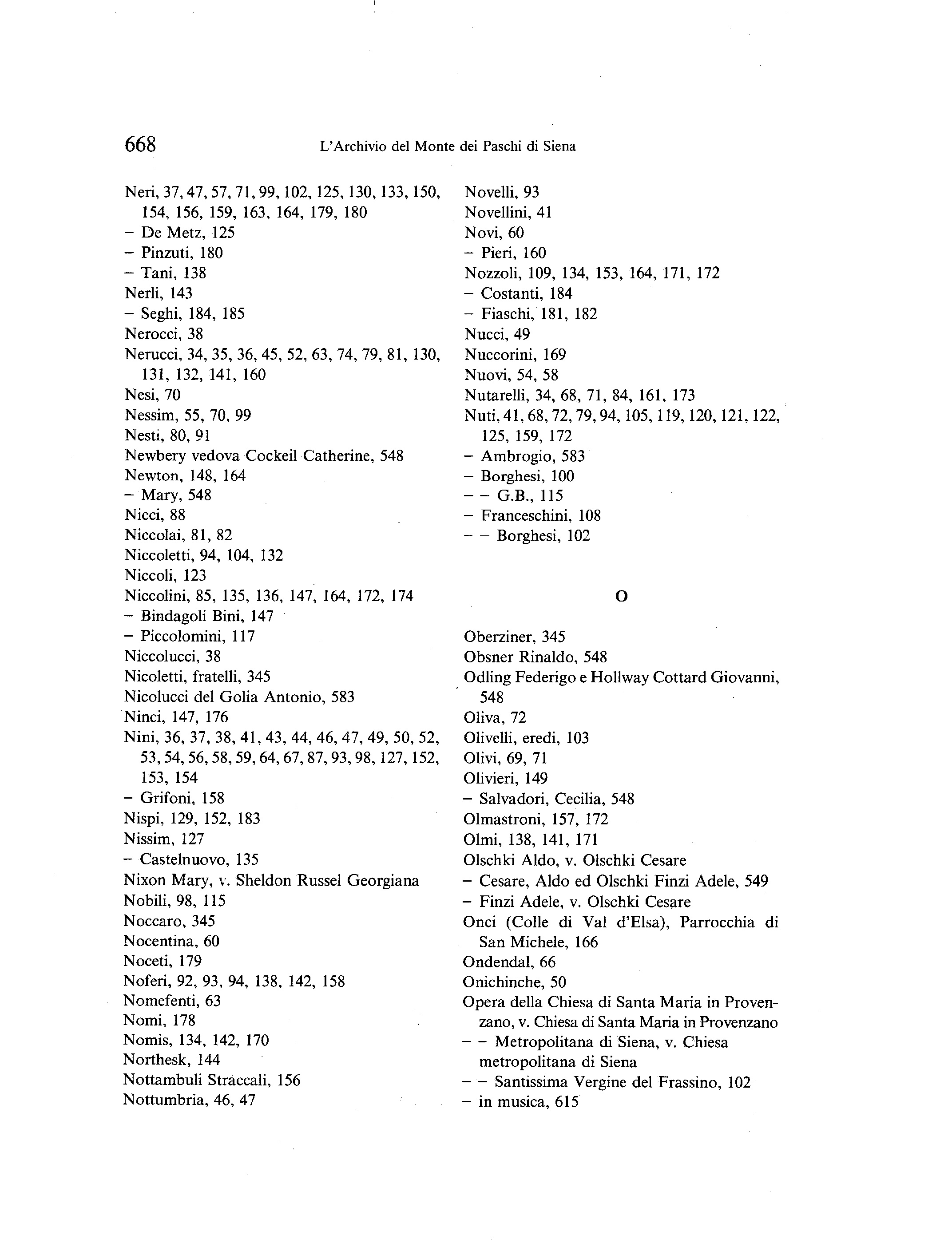 668 L'Archivio del Monte dei Paschi di Siena

Neri, 37, 47, 57, 71, 99, 102, 125, 130, 133, 150, 154, 156, 159, 163, 164, 179, 180
– De Metz, 125
– Pinzuti, 180
– Tani, 138
Nerli, 143
– Seghi, 184, 185
Nerocci, 38
Nerucci, 34, 35, 36, 45, 52, 63, 74, 79, 81, 130, 131, 132, 141, 160
Nesi, 70
Nessim, 55, 70, 99
Nesti, 80, 91
Newbery vedova Cockeil Catherine, 548
Newton, 148, 164
– Mary, 548
Nicci, 88
Niccolai, 81, 82
Niccoletti, 94, 104, 132
Niccoli, 123
Niccolini, 85, 135, 136, 147, 164, 172, 174
– Bindagoli Bini, 147
– Piccolomini, 117
Niccolucci, 38
Nicoletti, fratelli, 345
Nicolucci del Golia Antonio, 583
Ninci, 147, 176
Nini, 36, 37, 38, 41, 43, 44, 46, 47, 49, 50, 52, 53, 54, 56, 58, 59, 64, 67, 87, 93, 98, 127, 152, 153, 154
– Grifoni, 158
Nispi, 129, 152, 183
Nissim, 127
– Castelnuovo, 135
Nixon Mary, v. Sheldon Russel Georgiana
Nobili, 98, 115
Noccaro, 345
Nocentina, 60
Noceti, 179
Noferi, 92, 93, 94, 138, 142, 158
Nomefenti, 63
Nomi, 178
Nomis, 134, 142, 170
Northesk, 144
Nottambuli Straccali, 156
Nottumbria, 46, 47

Novelli, 93
Novellini, 41
Novi, 60
– Pieri, 160
Nozzoli, 109, 134, 153, 164, 171, 172
– Costanti, 184
– Fiaschi, 181, 182
Nucci, 49
Nuccorini, 169
Nuovi, 54, 58
Nutarelli, 34, 68, 71, 84, 161, 173
Nuti, 41, 68, 72, 79, 94, 105, 119, 120, 121, 122, 125, 159, 172
– Ambrogio, 583
– Borghesi, 100
– – G.B., 115
– Franceschini, 108
– – Borghesi, 102

O

Oberziner, 345
Obsner Rinaldo, 548
Odling Federigo e Hollway Cottard Giovanni, 548
Oliva, 72
Olivelli, eredi, 103
Olivi, 69, 71
Olivieri, 149
– Salvadori, Cecilia, 548
Olmastroni, 157, 172
Olmi, 138, 141, 171
Olschki Aldo, v. Olschki Cesare
– Cesare, Aldo ed Olschki Finzi Adele, 549
– Finzi Adele, v. Olschki Cesare
Onci (Colle di Val d'Elsa), Parrocchia di San Michele, 166
Ondendal, 66
Onichinche, 50
Opera della Chiesa di Santa Maria in Provenzano, v. Chiesa di Santa Maria in Provenzano
– – Metropolitana di Siena, v. Chiesa metropolitana di Siena
– – Santissima Vergine del Frassino, 102
– in musica, 615